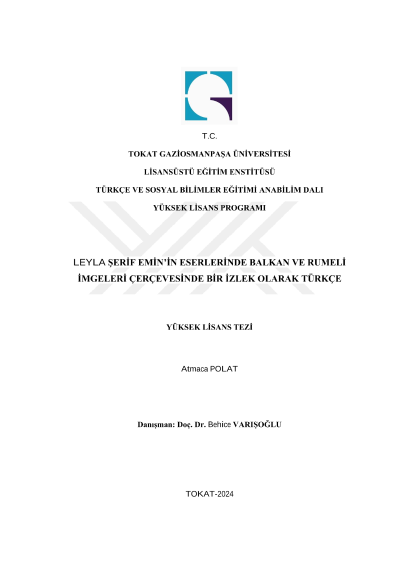 T.C.

TOKAT GAZİOSMANPAŞA ÜNİVERSİTESİ

LİSANSÜSTÜ EĞİTİM ENSTİTÜSÜ

TÜRKÇE VE SOSYAL BİLİMLER EĞİTİMİ ANABİLİM DALI

YÜKSEK LİSANS PROGRAMI

LEYLA ŞERİF EMİN'İN ESERLERİNDE BALKAN VE RUMELİ İMGELERİ ÇERÇEVESİNDE BİR İZLEK OLARAK TÜRKÇE

YÜKSEK LİSANS TEZİ

Atmaca POLAT

Danışman: Doç. Dr. Behice VARIŞOĞLU

TOKAT-2024